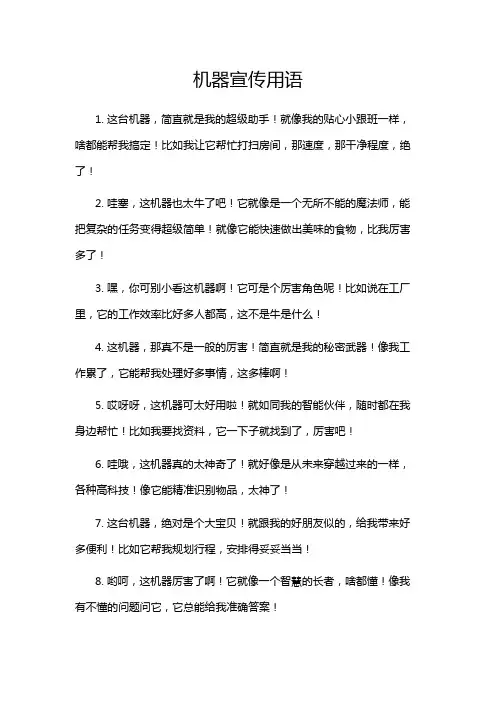 机器宣传用语

1. 这台机器，简直就是我的超级助手！就像我的贴心小跟班一样，啥都能帮我搞定！比如我让它帮忙打扫房间，那速度，那干净程度，绝了！

2. 哇塞，这机器也太牛了吧！它就像是一个无所不能的魔法师，能把复杂的任务变得超级简单！就像它能快速做出美味的食物，比我厉害多了！

3. 嘿，你可别小看这机器啊！它可是个厉害角色呢！比如说在工厂里，它的工作效率比好多人都高，这不是牛是什么！

4. 这机器，那真不是一般的厉害！简直就是我的秘密武器！像我工作累了，它能帮我处理好多事情，这多棒啊！

5. 哎呀呀，这机器可太好用啦！就如同我的智能伙伴，随时都在我身边帮忙！比如我要找资料，它一下子就找到了，厉害吧！

6. 哇哦，这机器真的太神奇了！就好像是从未来穿越过来的一样，各种高科技！像它能精准识别物品，太神了！

7. 这台机器，绝对是个大宝贝！就跟我的好朋友似的，给我带来好多便利！比如它帮我规划行程，安排得妥妥当当！

8. 哟呵，这机器厉害了啊！它就像一个智慧的长者，啥都懂！像我有不懂的问题问它，它总能给我准确答案！